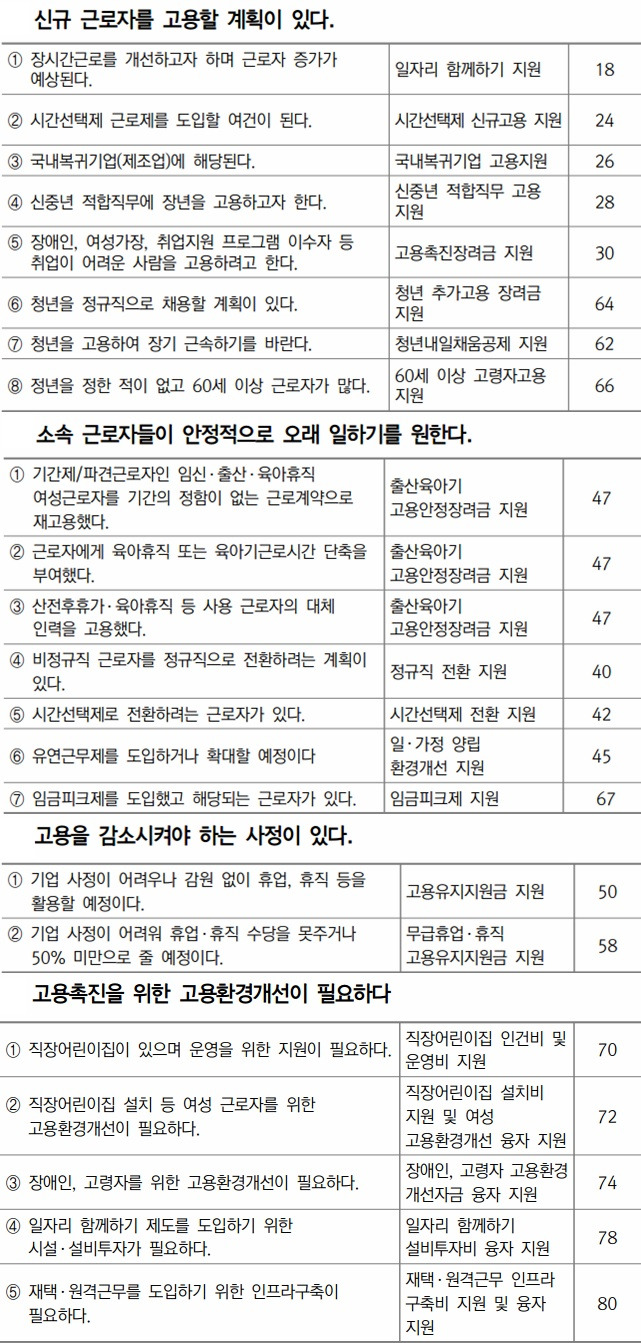 신규 근로자를 고용할 계획이 있다.

| | | |
|---|---|---|
| ① 장시간근로를 개선하고자 하며 근로자 증가가 예상된다. | 일자리 함께하기 지원 | 18 |
| ② 시간선택제 근로제를 도입할 여건이 된다. | 시간선택제 신규고용 지원 | 24 |
| ③ 국내복귀기업(제조업)에 해당된다. | 국내복귀기업 고용지원 | 26 |
| ④ 신중년 적합직무에 장년을 고용하고자 한다. | 신중년 적합직무 고용 지원 | 28 |
| ⑤ 장애인, 여성가장, 취업지원 프로그램 이수자 등 취업이 어려운 사람을 고용하려고 한다. | 고용촉진장려금 지원 | 30 |
| ⑥ 청년을 정규직으로 채용할 계획이 있다. | 청년 추가고용 장려금 지원 | 64 |
| ⑦ 청년을 고용하여 장기 근속하기를 바란다. | 청년내일채움공제 지원 | 62 |
| ⑧ 정년을 정한 적이 없고 60세 이상 근로자가 많다. | 60세 이상 고령자고용 지원 | 66 |

소속 근로자들이 안정적으로 오래 일하기를 원한다.

| | | |
|---|---|---|
| ① 기간제/파견근로자인 임신·출산·육아휴직 여성근로자를 기간의 정함이 없는 근로계약으로 재고용했다. | 출산육아기 고용안정장려금 지원 | 47 |
| ② 근로자에게 육아휴직 또는 육아기근로시간 단축을 부여했다. | 출산육아기 고용안정장려금 지원 | 47 |
| ③ 산전후휴가·육아휴직 등 사용 근로자의 대체 인력을 고용했다. | 출산육아기 고용안정장려금 지원 | 47 |
| ④ 비정규직 근로자를 정규직으로 전환하려는 계획이 있다. | 정규직 전환 지원 | 40 |
| ⑤ 시간선택제로 전환하려는 근로자가 있다. | 시간선택제 전환 지원 | 42 |
| ⑥ 유연근무제를 도입하거나 확대할 예정이다 | 일·가정 양립 환경개선 지원 | 45 |
| ⑦ 임금피크제를 도입했고 해당되는 근로자가 있다. | 임금피크제 지원 | 67 |

고용을 감소시켜야 하는 사정이 있다.

| | | |
|---|---|---|
| ① 기업 사정이 어려우나 감원 없이 휴업, 휴직 등을 활용할 예정이다. | 고용유지지원금 지원 | 50 |
| ② 기업 사정이 어려워 휴업·휴직 수당을 못주거나 50% 미만으로 줄 예정이다. | 무급휴업·휴직 고용유지지원금 지원 | 58 |

고용촉진을 위한 고용환경개선이 필요하다

| | | |
|---|---|---|
| ① 직장어린이집이 있으며 운영을 위한 지원이 필요하다. | 직장어린이집 인건비 및 운영비 지원 | 70 |
| ② 직장어린이집 설치 등 여성 근로자를 위한 고용환경개선이 필요하다. | 직장어린이집 설치비 지원 및 여성 고용환경개선 융자 지원 | 72 |
| ③ 장애인, 고령자를 위한 고용환경개선이 필요하다. | 장애인, 고령자 고용환경 개선자금 융자 지원 | 74 |
| ④ 일자리 함께하기 제도를 도입하기 위한 시설·설비투자가 필요하다. | 일자리 함께하기 설비투자비 융자 지원 | 78 |
| ⑤ 재택·원격근무를 도입하기 위한 인프라구축이 필요하다. | 재택·원격근무 인프라 구축비 지원 및 융자 지원 | 80 |